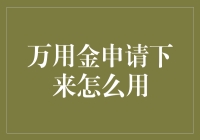 万用金申请下来怎么用